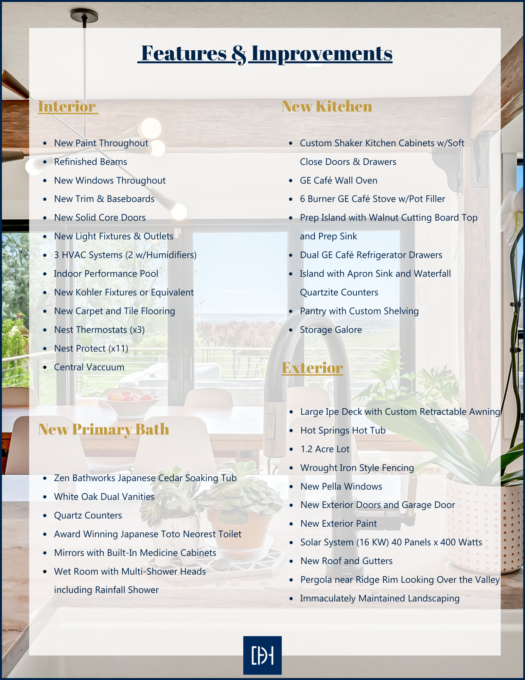 Features & Improvements

Interior

- New Paint Throughout
- Refinished Beams
- New Windows Throughout
- New Trim & Baseboards
- New Solid Core Doors
- New Light Fixtures & Outlets
- 3 HVAC Systems (2 w/Humidifiers)
- Indoor Performance Pool
- New Kohler Fixtures or Equivalent
- New Carpet and Tile Flooring
- Nest Thermostats (x3)
- Nest Protect (x11)
- Central Vaccuum

New Primary Bath

- Zen Bathworks Japanese Cedar Soaking Tub
- White Oak Dual Vanities
- Quartz Counters
- Award Winning Japanese Toto Neorest Toilet
- Mirrors with Built-In Medicine Cabinets
- Wet Room with Multi-Shower Heads including Rainfall Shower

New Kitchen

- Custom Shaker Kitchen Cabinets w/Soft Close Doors & Drawers
- GE Café Wall Oven
- 6 Burner GE Café Stove w/Pot Filler
- Prep Island with Walnut Cutting Board Top and Prep Sink
- Dual GE Café Refrigerator Drawers
- Island with Apron Sink and Waterfall Quartzite Counters
- Pantry with Custom Shelving
- Storage Galore

Exterior

- Large Ipe Deck with Custom Retractable Awning
- Hot Springs Hot Tub
- 1.2 Acre Lot
- Wrought Iron Style Fencing
- New Pella Windows
- New Exterior Doors and Garage Door
- New Exterior Paint
- Solar System (16 KW) 40 Panels x 400 Watts
- New Roof and Gutters
- Pergola near Ridge Rim Looking Over the Valley
- Immaculately Maintained Landscaping

DH